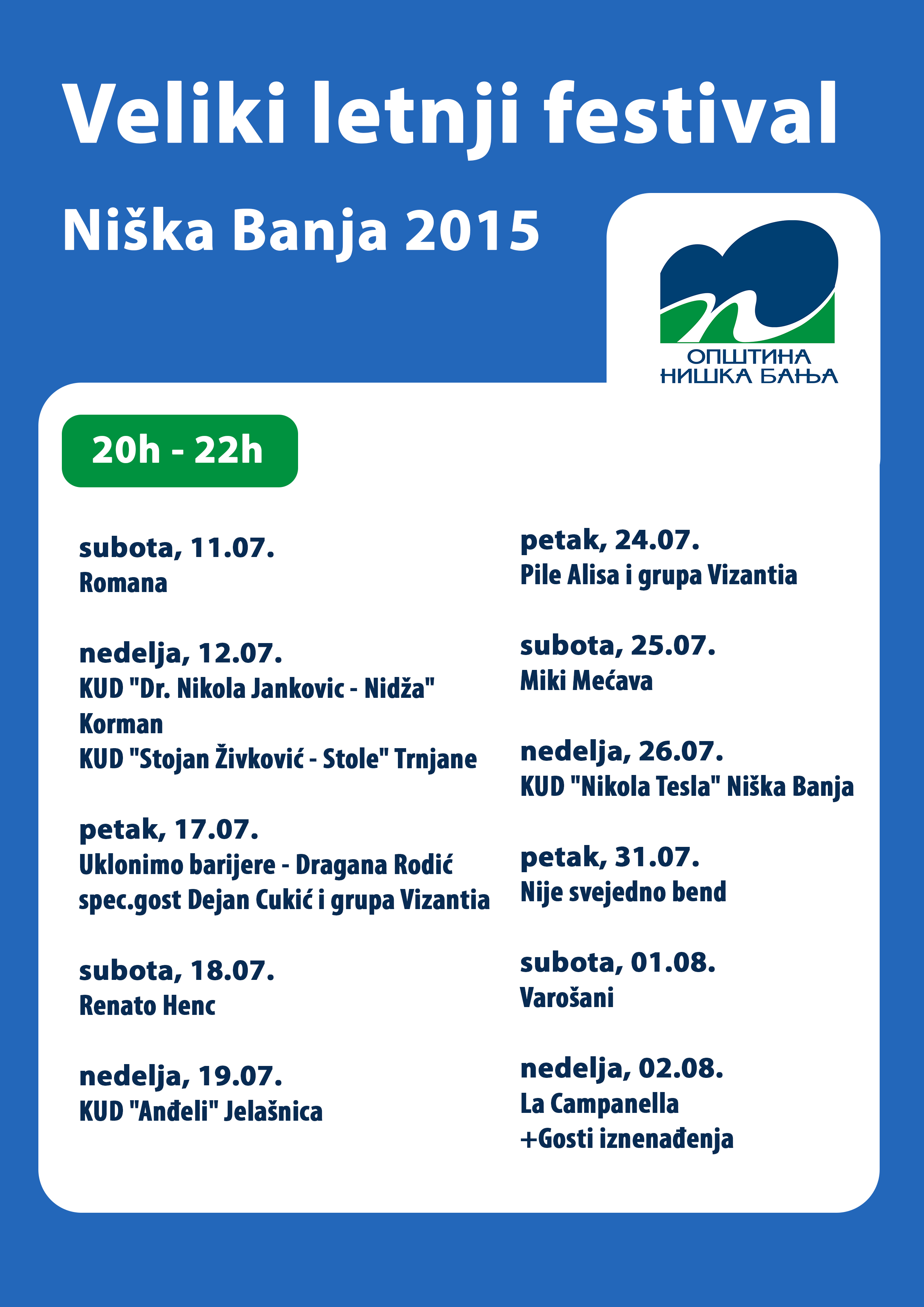 Veliki letnji festival

Niška Banja 2015

ОПШТИНА НИШКА БАЊА

20h - 22h

subota, 11.07.
Romana

nedelja, 12.07.
KUD "Dr. Nikola Jankovic - Nidža"
Korman
KUD "Stojan Živković - Stole" Trnjane

petak, 17.07.
Uklonimo barijere - Dragana Rodić
spec.gost Dejan Cukić i grupa Vizantia

subota, 18.07.
Renato Henc

nedelja, 19.07.
KUD "Anđeli" Jelašnica

petak, 24.07.
Pile Alisa i grupa Vizantia

subota, 25.07.
Miki Mećava

nedelja, 26.07.
KUD "Nikola Tesla" Niška Banja

petak, 31.07.
Nije svejedno bend

subota, 01.08.
Varošani

nedelja, 02.08.
La Campanella
+Gosti iznenađenja